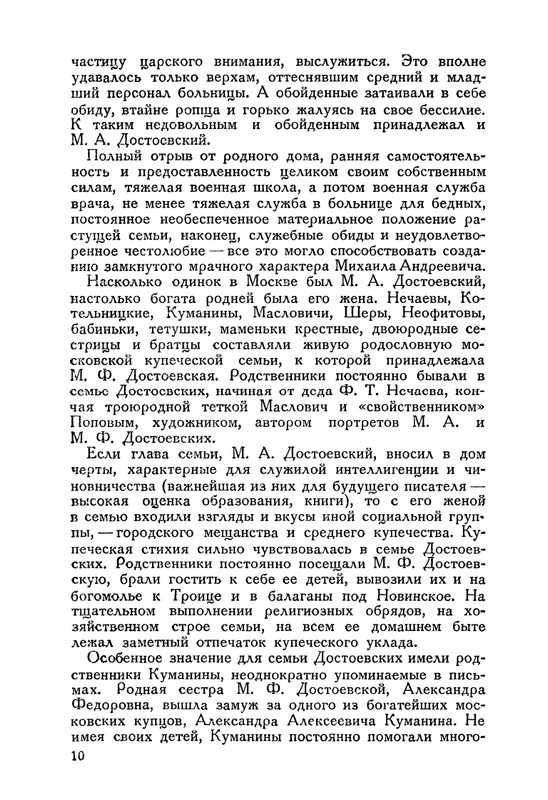 частицу царского внимания, выслужиться. Это вполне удавалось только верхам, оттеснявшим средний и младший персонал больницы. А обойденные затаивали в себе обиду, втайне ропща и горько жалуясь на свое бессилие. К таким недовольным и обойденным принадлежал и М. А. Достоевский.

Полный отрыв от родного дома, ранняя самостоятельность и предоставленность целиком своим собственным силам, тяжелая военная школа, а потом военная служба врача, не менее тяжелая служба в больнице для бедных, постоянное необеспеченное материальное положение растущей семьи, наконец, служебные обиды и неудовлетворенное честолюбие — все это могло способствовать созданию замкнутого мрачного характера Михаила Андреевича.

Насколько одинок в Москве был М. А. Достоевский, настолько богата родней была его жена. Нечаевы, Котельницкие, Куманины, Масловичи, Шеры, Неофитовы, бабиньки, тетушки, маменьки крестные, двоюродные сестрицы и братцы составляли живую родословную московской купеческой семьи, к которой принадлежала М. Ф. Достоевская. Родственники постоянно бывали в семье Достоевских, начиная от деда Ф. Т. Нечаева, кончая троюродной теткой Маслович и «свойственником» Поповым, художником, автором портретов М. А. и М. Ф. Достоевских.

Если глава семьи, М. А. Достоевский, вносил в дом черты, характерные для служилой интеллигенции и чиновничества (важнейшая из них для будущего писателя — высокая оценка образования, книги), то с его женой в семью входили взгляды и вкусы иной социальной группы, — городского мещанства и среднего купечества. Купеческая стихия сильно чувствовалась в семье Достоевских. Родственники постоянно посещали М. Ф. Достоевскую, брали гостить к себе ее детей, вывозили их и на богомолье к Троице и в балаганы под Новинское. На тщательном выполнении религиозных обрядов, на хозяйственном строе семьи, на всем ее домашнем быте лежал заметный отпечаток купеческого уклада.

Особенное значение для семьи Достоевских имели родственники Куманины, неоднократно упоминаемые в письмах. Родная сестра М. Ф. Достоевской, Александра Федоровна, вышла замуж за одного из богатейших московских купцов, Александра Алексеевича Куманина. Не имея своих детей, Куманины постоянно помогали много-

10